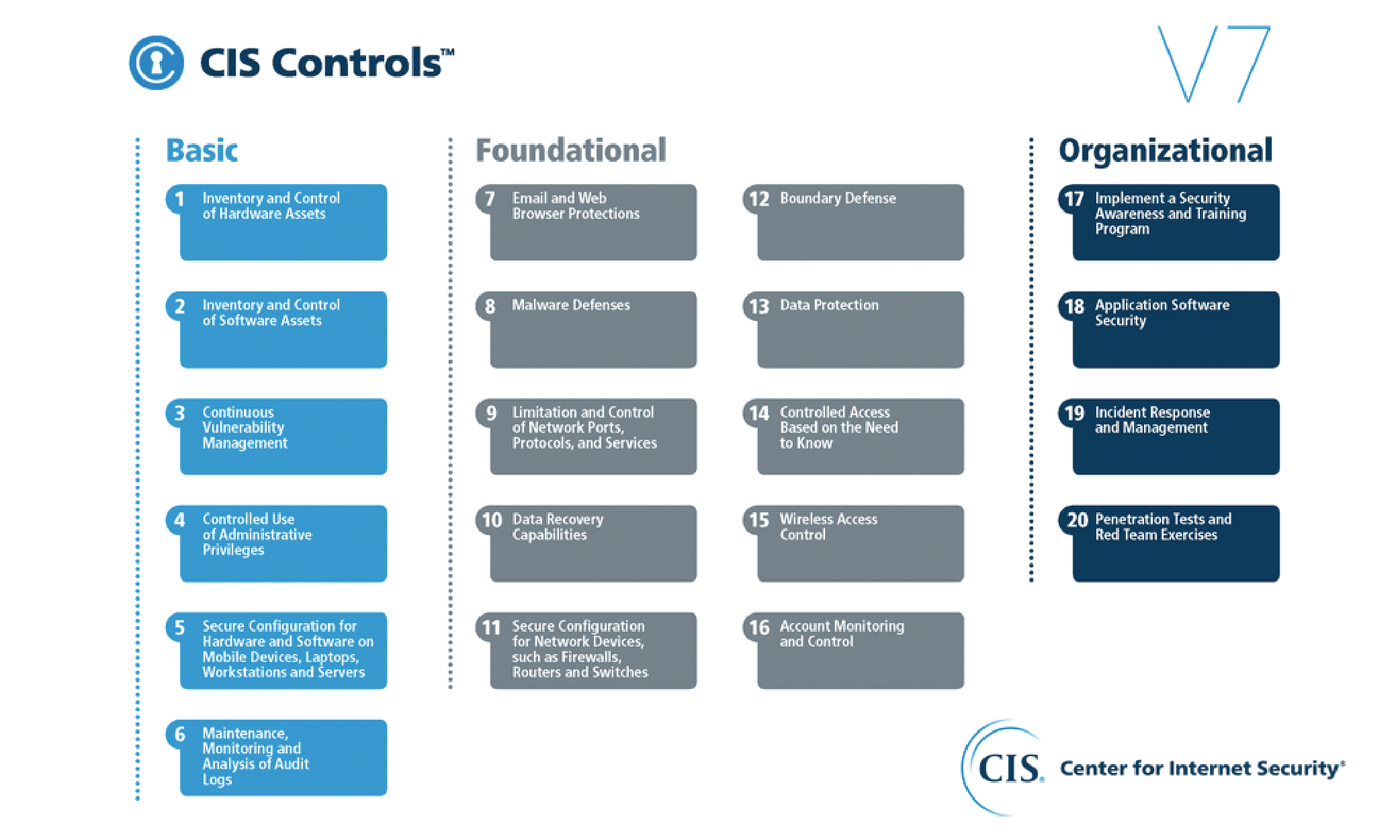 CIS Controls™

V7

Basic

1 Inventory and Control of Hardware Assets

2 Inventory and Control of Software Assets

3 Continuous Vulnerability Management

4 Controlled Use of Administrative Privileges

5 Secure Configuration for Hardware and Software on Mobile Devices, Laptops, Workstations and Servers

6 Maintenance, Monitoring and Analysis of Audit Logs

Foundational

7 Email and Web Browser Protections

8 Malware Defenses

9 Limitation and Control of Network Ports, Protocols, and Services

10 Data Recovery Capabilities

11 Secure Configuration for Network Devices, such as Firewalls, Routers and Switches

12 Boundary Defense

13 Data Protection

14 Controlled Access Based on the Need to Know

15 Wireless Access Control

16 Account Monitoring and Control

Organizational

17 Implement a Security Awareness and Training Program

18 Application Software Security

19 Incident Response and Management

20 Penetration Tests and Red Team Exercises

CIS. Center for Internet Security®